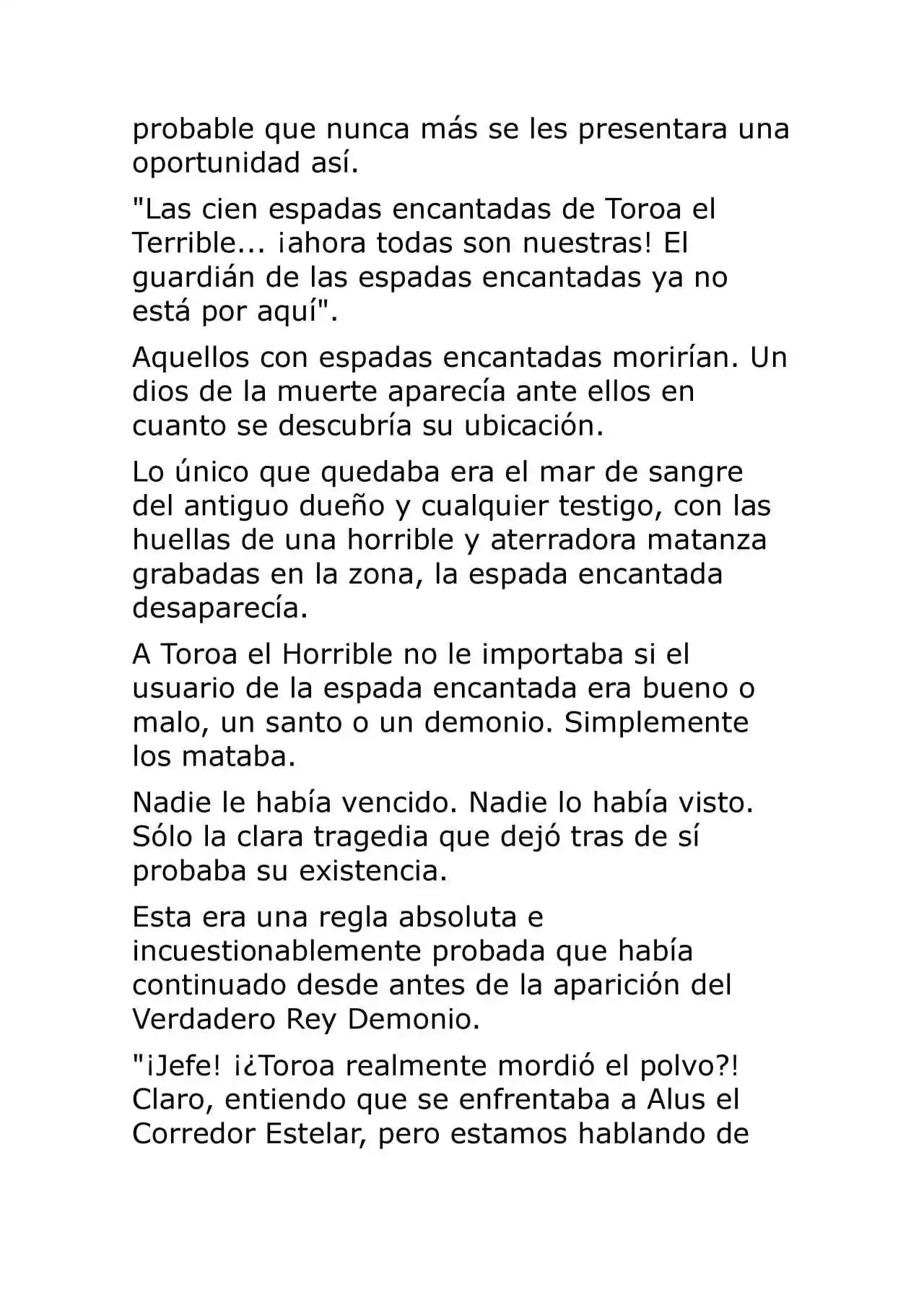 probable que nunca más se les presentara una oportunidad así.

"Las cien espadas encantadas de Toroa el Terrible... ¡ahora todas son nuestras! El guardián de las espadas encantadas ya no está por aquí".

Aquellos con espadas encantadas morirían. Un dios de la muerte aparecía ante ellos en cuanto se descubría su ubicación.

Lo único que quedaba era el mar de sangre del antiguo dueño y cualquier testigo, con las huellas de una horrible y aterradora matanza grabadas en la zona, la espada encantada desaparecía.

A Toroa el Horrible no le importaba si el usuario de la espada encantada era bueno o malo, un santo o un demonio. Simplemente los mataba.

Nadie le había vencido. Nadie lo había visto. Sólo la clara tragedia que dejó tras de sí probaba su existencia.

Esta era una regla absoluta e incuestionablemente probada que había continuado desde antes de la aparición del Verdadero Rey Demonio.

"¡Jefe! ¡¿Toroa realmente mordió el polvo?! Claro, entiendo que se enfrentaba a Alus el Corredor Estelar, pero estamos hablando de